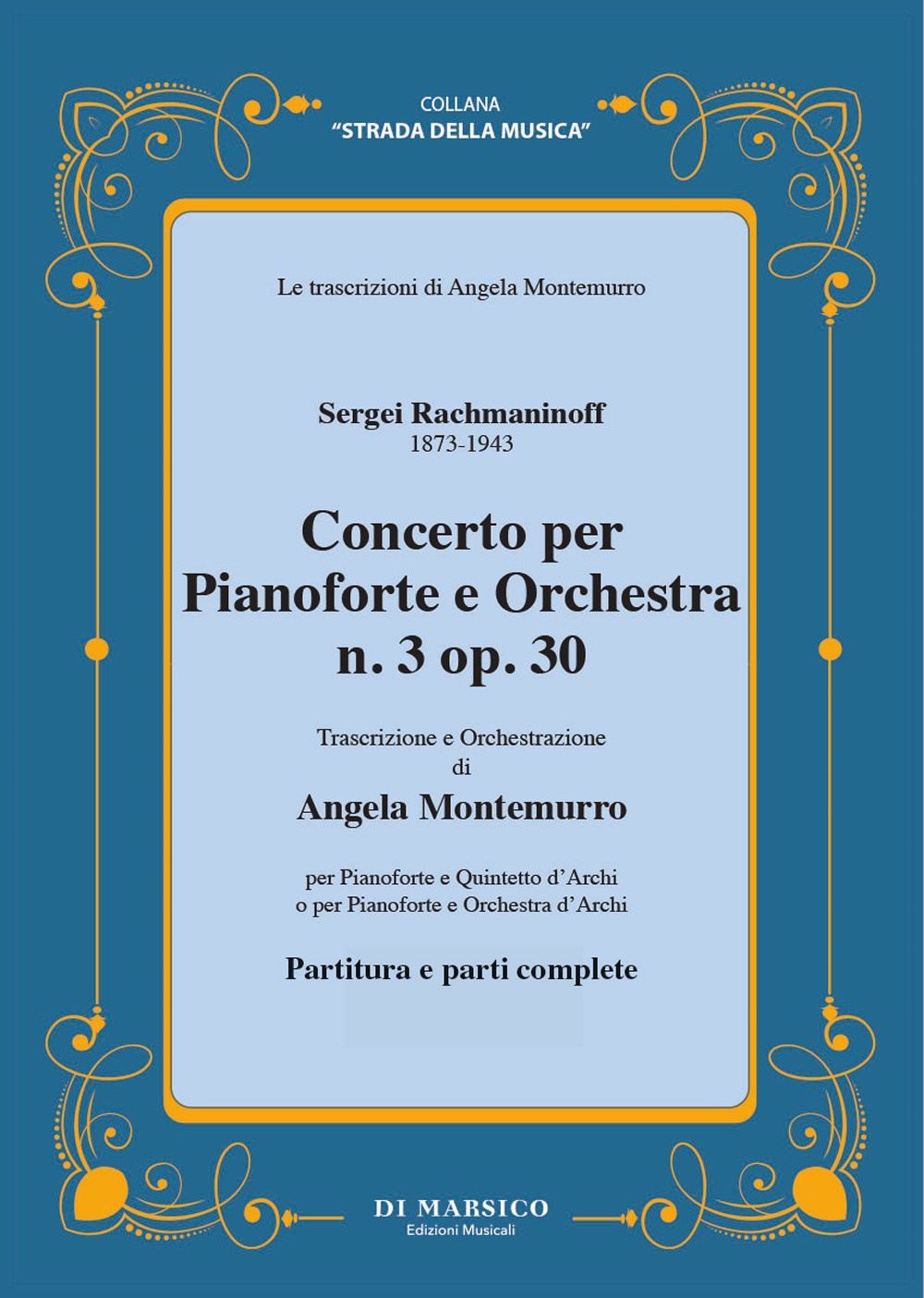 COLLANA
"STRADA DELLA MUSICA"

Le trascrizioni di Angela Montemurro

Sergei Rachmaninoff
1873-1943

Concerto per Pianoforte e Orchestra n. 3 op. 30

Trascrizione e Orchestrazione
di
Angela Montemurro

per Pianoforte e Quintetto d'Archi
o per Pianoforte e Orchestra d'Archi

Partitura e parti complete

DI MARSICO
Edizioni Musicali